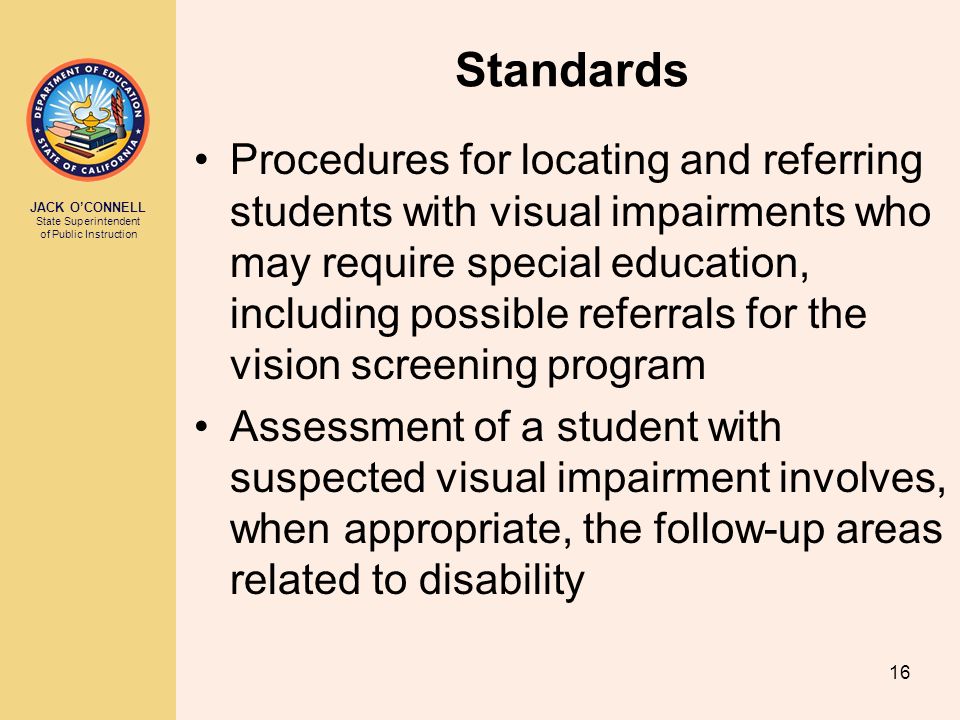 DEPARTMENT OF EDUCATION
STATE OF CALIFORNIA

JACK O'CONNELL
State Superintendent of Public Instruction

Standards

• Procedures for locating and referring students with visual impairments who may require special education, including possible referrals for the vision screening program

• Assessment of a student with suspected visual impairment involves, when appropriate, the follow-up areas related to disability

16